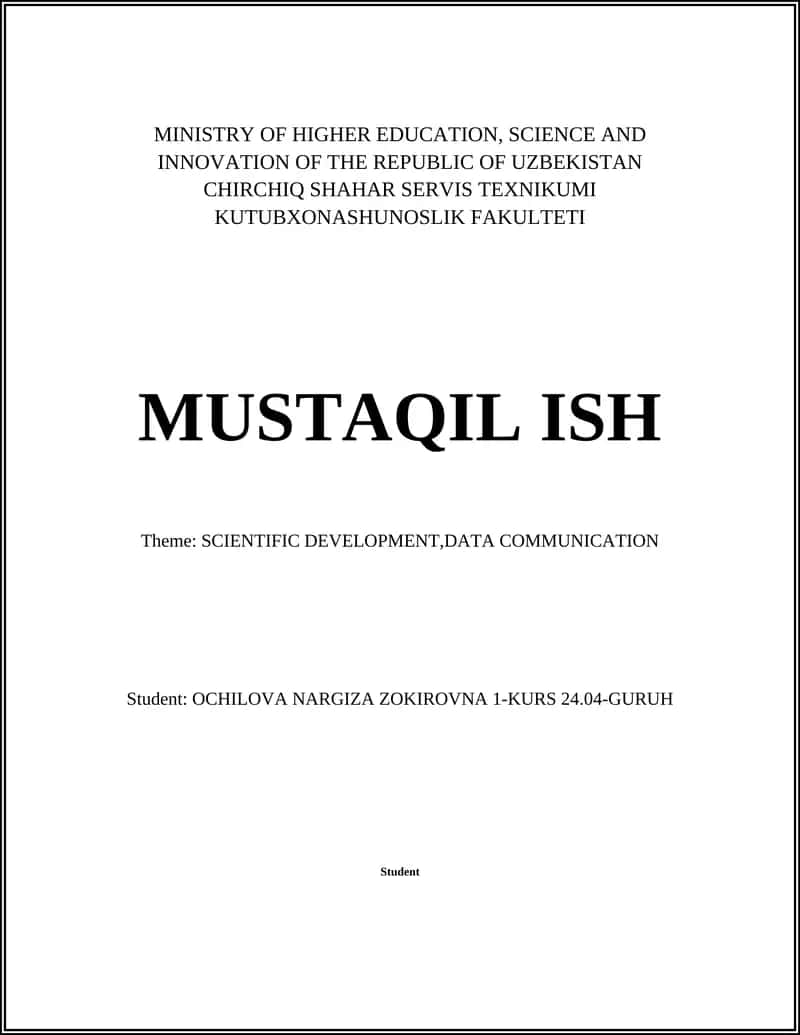 MINISTRY OF HIGHER EDUCATION, SCIENCE AND INNOVATION OF THE REPUBLIC OF UZBEKISTAN
CHIRCHIQ SHAHAR SERVIS TEXNIKUMI
KUTUBXONASHUNOSLIK FAKULTETI

MUSTAQIL ISH

Theme: SCIENTIFIC DEVELOPMENT,DATA COMMUNICATION

Student: OCHILOVA NARGIZA ZOKIROVNA 1-KURS 24.04-GURUH

Student